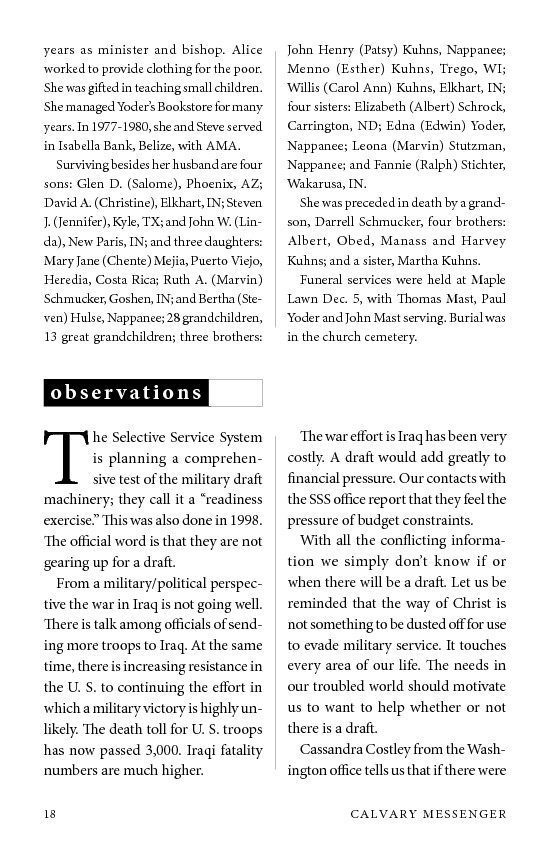 years as minister and bishop. Alice worked to provide clothing for the poor. She was gifted in teaching small children. She managed Yoder's Bookstore for many years. In 1977-1980, she and Steve served in Isabella Bank, Belize, with AMA.

Surviving besides her husband are four sons: Glen D. (Salome), Phoenix, AZ; David A. (Christine), Elkhart, IN; Steven J. (Jennifer), Kyle, TX; and John W. (Linda), New Paris, IN; and three daughters: Mary Jane (Chente) Mejia, Puerto Viejo, Heredia, Costa Rica; Ruth A. (Marvin) Schmucker, Goshen, IN; and Bertha (Steven) Hulse, Nappanee; 28 grandchildren, 13 great grandchildren; three brothers: John Henry (Patsy) Kuhns, Nappanee; Menno (Esther) Kuhns, Trego, WI; Willis (Carol Ann) Kuhns, Elkhart, IN; four sisters: Elizabeth (Albert) Schrock, Carrington, ND; Edna (Edwin) Yoder, Nappanee; Leona (Marvin) Stutzman, Nappanee; and Fannie (Ralph) Stichter, Wakarusa, IN.

She was preceded in death by a grandson, Darrell Schmucker, four brothers: Albert, Obed, Manass and Harvey Kuhns; and a sister, Martha Kuhns.

Funeral services were held at Maple Lawn Dec. 5, with Thomas Mast, Paul Yoder and John Mast serving. Burial was in the church cemetery.

observations

The Selective Service System is planning a comprehensive test of the military draft machinery; they call it a "readiness exercise." This was also done in 1998. The official word is that they are not gearing up for a draft.

From a military/political perspective the war in Iraq is not going well. There is talk among officials of sending more troops to Iraq. At the same time, there is increasing resistance in the U. S. to continuing the effort in which a military victory is highly unlikely. The death toll for U. S. troops has now passed 3,000. Iraqi fatality numbers are much higher.

The war effort is Iraq has been very costly. A draft would add greatly to financial pressure. Our contacts with the SSS office report that they feel the pressure of budget constraints.

With all the conflicting information we simply don't know if or when there will be a draft. Let us be reminded that the way of Christ is not something to be dusted off for use to evade military service. It touches every area of our life. The needs in our troubled world should motivate us to want to help whether or not there is a draft.

Cassandra Costley from the Washington office tells us that if there were

18

CALVARY MESSENGER